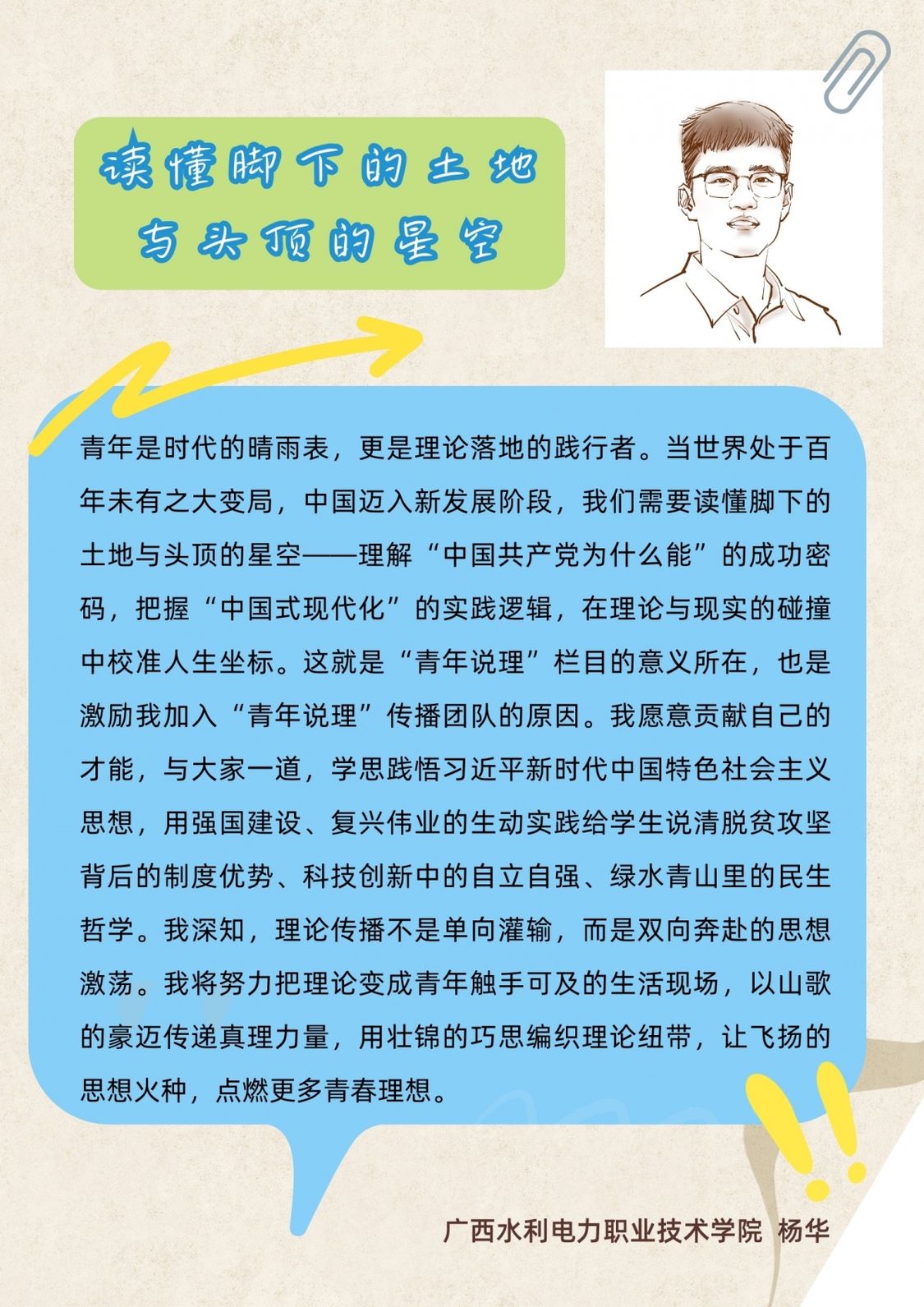 读懂脚下的土地
与头顶的星空

青年是时代的晴雨表，更是理论落地的践行者。当世界处于百年未有之大变局，中国迈入新发展阶段，我们需要读懂脚下的土地与头顶的星空——理解“中国共产党为什么能”的成功密码，把握“中国式现代化”的实践逻辑，在理论与现实的碰撞中校准人生坐标。这就是“青年说理”栏目的意义所在，也是激励我加入“青年说理”传播团队的原因。我愿意贡献自己的才能，与大家一道，学思践悟习近平新时代中国特色社会主义思想，用强国建设、复兴伟业的生动实践给学生说清脱贫攻坚背后的制度优势、科技创新中的自立自强、绿水青山里的民生哲学。我深知，理论传播不是单向灌输，而是双向奔赴的思想激荡。我将努力把理论变成青年触手可及的生活现场，以山歌的豪迈传递真理力量，用壮锦的巧思编织理论纽带，让飞扬的思想火种，点燃更多青春理想。

广西水利电力职业技术学院 杨华